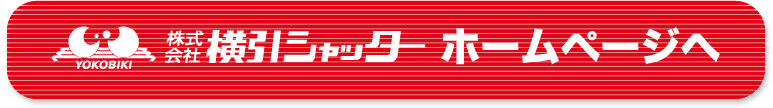 YOKOBIKI 株式会社 横引シャッター ホームページへ